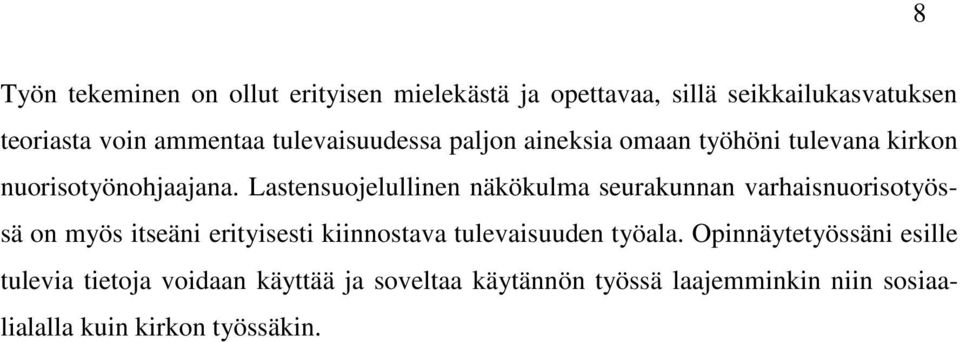 8

Työn tekeminen on ollut erityisen mielekästä ja opettavaa, sillä seikkailukasvatuksen teoriasta voin ammentaa tulevaisuudessa paljon aineksia omaan työhöni tulevana kirkon nuorisotyönohjaajana. Lastensuojelullinen näkökulma seurakunnan varhaisnuorisotyössä on myös itseäni erityisesti kiinnostava tulevaisuuden työala. Opinnäytetyössäni esille tulevia tietoja voidaan käyttää ja soveltaa käytännön työssä laajemminkin niin sosiaalialalla kuin kirkon työssäkin.